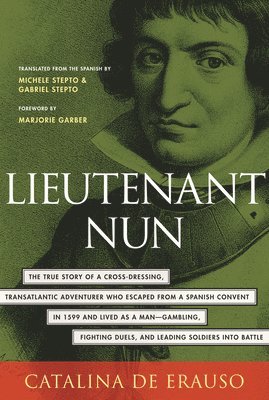 TRANSLATED FROM THE SPANISH BY
MICHELE STEPTO &
GABRIEL STEPTO

FOREWORD BY
MARJORIE GARBER

LIEUTENANT
NUN

THE TRUE STORY OF A CROSS-DRESSING, TRANSATLANTIC ADVENTURER WHO ESCAPED FROM A SPANISH CONVENT IN 1599 AND LIVED AS A MAN—GAMBLING, FIGHTING DUELS, AND LEADING SOLDIERS INTO BATTLE

CATALINA DE ERAUSO